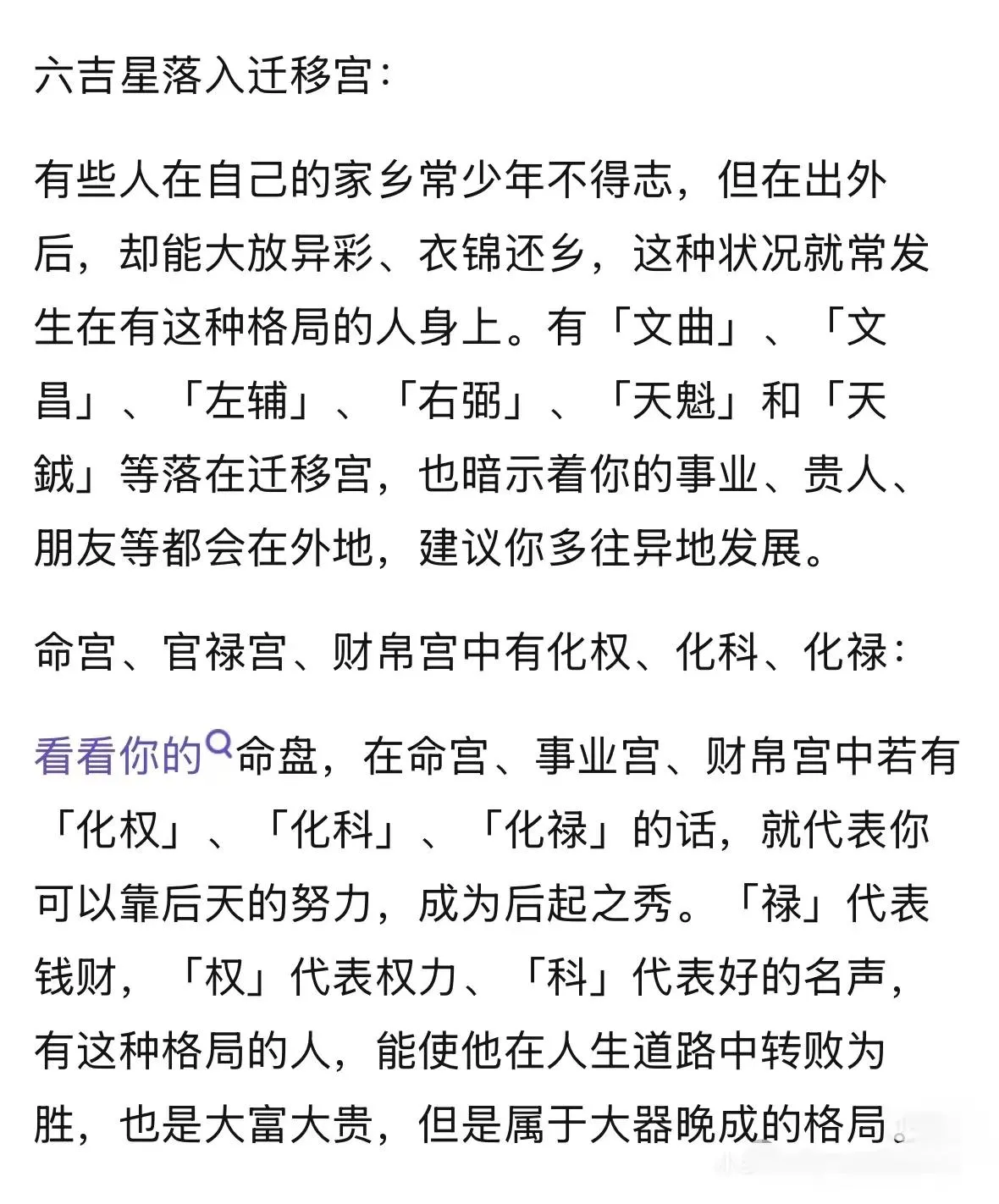 六吉星落入迁移宫：

有些人在自己的家乡常少年不得志，但在出外后，却能大放异彩、衣锦还乡，这种状况就常发生在有这种格局的人身上。有「文曲」、「文昌」、「左辅」、「右弼」、「天魁」和「天鉞」等落在迁移宫，也暗示着你的事业、贵人、朋友等都会在外地，建议你多往异地发展。

命宫、官禄宫、财帛宫中有化权、化科、化禄：

看看你的命盘，在命宫、事业宫、财帛宫中若有「化权」、「化科」、「化禄」的话，就代表你可以靠后天的努力，成为后起之秀。「禄」代表钱财，「权」代表权力、「科」代表好的名声，有这种格局的人，能使他在人生道路中转败为胜，也是大富大贵，但是属于大器晚成的格局。